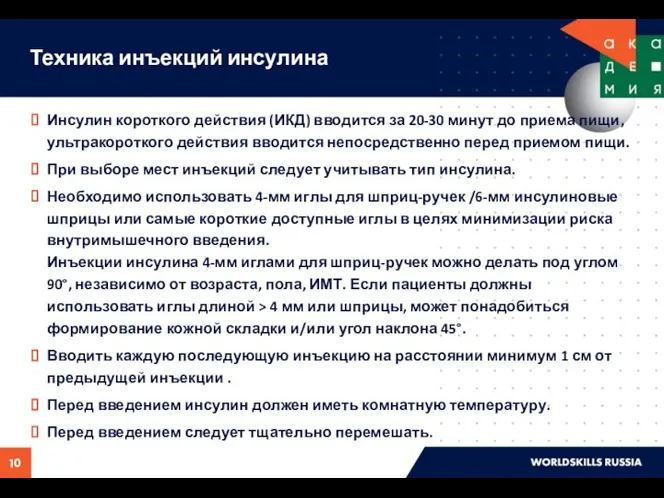 Техника инъекций инсулина

а к а
д е ■
м и я

Инсулин короткого действия (ИКД) вводится за 20-30 минут до приема пищи, ультракороткого действия вводится непосредственно перед приемом пищи.

При выборе мест инъекций следует учитывать тип инсулина.

Необходимо использовать 4-мм иглы для шприц-ручек /6-мм инсулиновые шприцы или самые короткие доступные иглы в целях минимизации риска внутримышечного введения.
Инъекции инсулина 4-мм иглами для шприц-ручек можно делать под углом 90°, независимо от возраста, пола, ИМТ. Если пациенты должны использовать иглы длиной > 4 мм или шприцы, может понадобиться формирование кожной складки и/или угол наклона 45°.

Вводить каждую последующую инъекцию на расстоянии минимум 1 см от предыдущей инъекции .

Перед введением инсулин должен иметь комнатную температуру.

Перед введением следует тщательно перемешать.

10

WORLDSKILLS RUSSIA